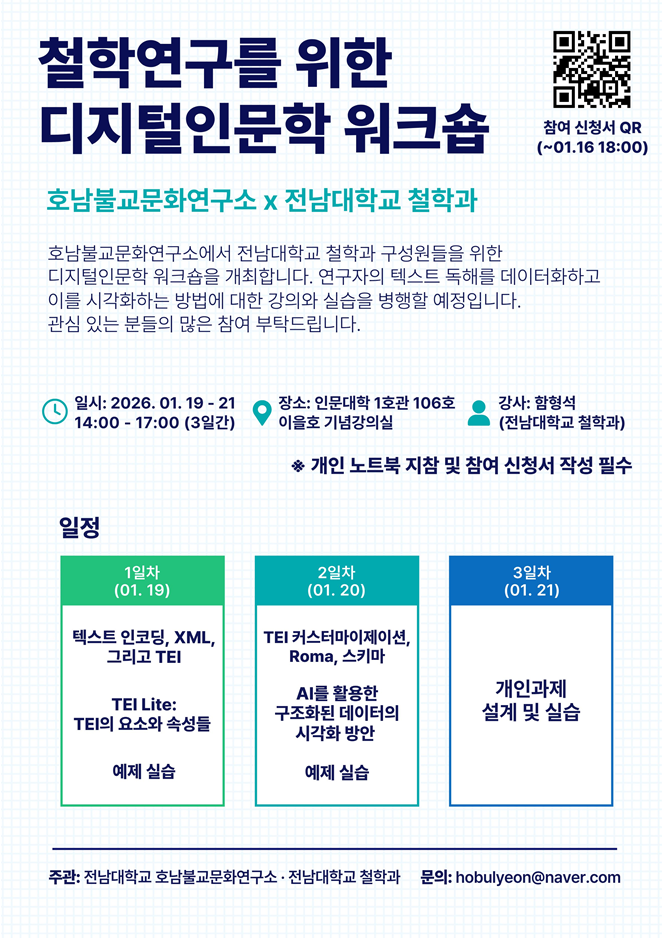 철학연구를 위한
디지털인문학 워크숍

참여 신청서 QR
(~01.16 18:00)

호남불교문화연구소 x 전남대학교 철학과

호남불교문화연구소에서 전남대학교 철학과 구성원들을 위한 디지털인문학 워크숍을 개최합니다. 연구자의 텍스트 독해를 데이터화하고 이를 시각화하는 방법에 대한 강의와 실습을 병행할 예정입니다. 관심 있는 분들의 많은 참여 부탁드립니다.

일시: 2026. 01. 19 - 21
14:00 - 17:00 (3일간)

장소: 인문대학 1호관 106호
이을호 기념강의실

강사: 함형석
(전남대학교 철학과)

※ 개인 노트북 지참 및 참여 신청서 작성 필수

일정

1일차
(01. 19)

텍스트 인코딩, XML, 그리고 TEI

TEI Lite:
TEI의 요소와 속성들

예제 실습

2일차
(01. 20)

TEI 커스터마이제이션, Roma, 스키마

AI를 활용한
구조화된 데이터의
시각화 방안

예제 실습

3일차
(01. 21)

개인과제
설계 및 실습

주관: 전남대학교 호남불교문화연구소 · 전남대학교 철학과 문의: hobulyeon@naver.com